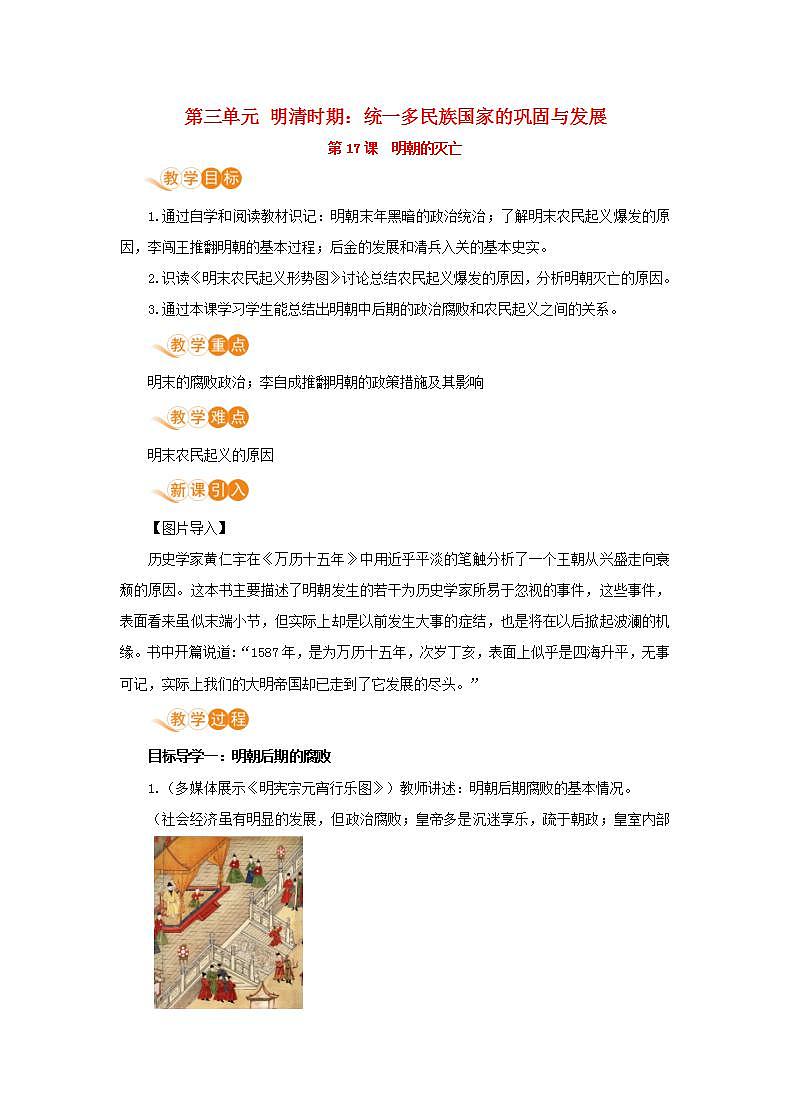 第三单元 明清时期：统一多民族国家的巩固与发展

第 17 课 明朝的灭亡

教学目标

1.通过自学和阅读教材识记：明朝末年黑暗的政治统治；了解明末农民起义爆发的原因，李闯王推翻明朝的基本过程；后金的发展和清兵入关的基本史实。

2.识读《明末农民起义形势图》讨论总结农民起义爆发的原因，分析明朝灭亡的原因。

3.通过本课学习学生能总结出明朝中后期的政治腐败和农民起义之间的关系。

教学重点

明末的腐败政治；李自成推翻明朝的政策措施及其影响

教学难点

明末农民起义的原因

新课引入

【图片导入】

历史学家黄仁宇在《万历十五年》中用近乎平淡的笔触分析了一个王朝从兴盛走向衰颓的原因。这本书主要描述了明朝发生的若干为历史学家所易于忽视的事件，这些事件，表面看来虽似末端小节，但实际上却是以前发生大事的症结，也是将在以后掀起波澜的机缘。书中开篇说道：“1587 年，是为万历十五年，次岁丁亥，表面上似乎是四海升平，无事可记，实际上我们的大明帝国却已走到了它发展的尽头。”

教学过程

目标导学一：明朝后期的腐败

1.（多媒体展示《明宪宗元宵行乐图》）教师讲述：明朝后期腐败的基本情况。

（社会经济虽有明显的发展，但政治腐败；皇帝多是沉迷享乐，疏于朝政；皇室内部